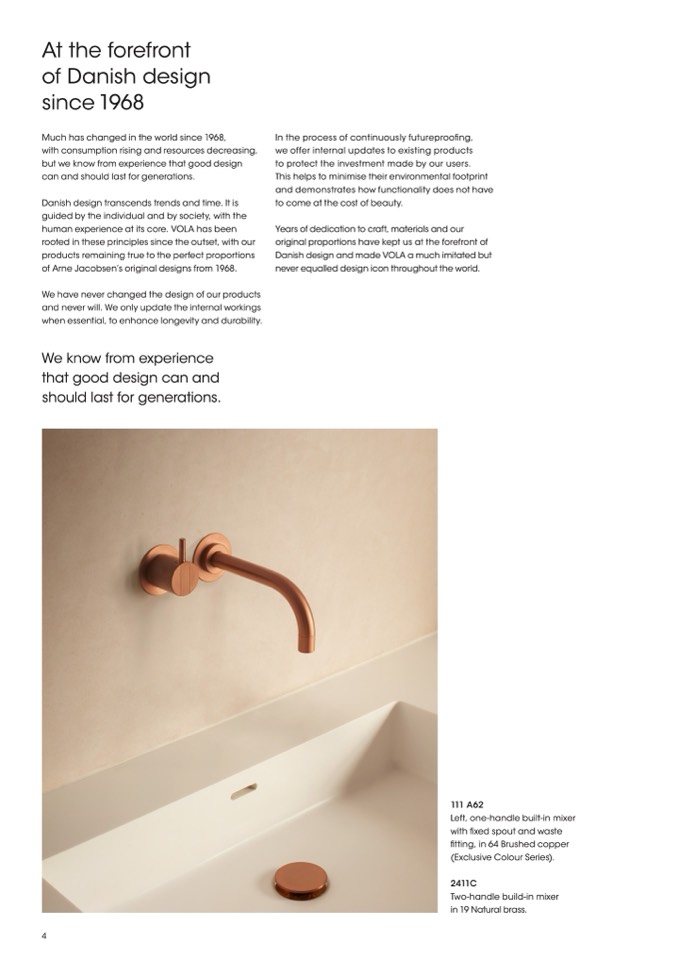 At the forefront of Danish design since 1968

Much has changed in the world since 1968, with consumption rising and resources decreasing, but we know from experience that good design can and should last for generations.

Danish design transcends trends and time. It is guided by the individual and by society, with the human experience at its core. VOLA has been rooted in these principles since the outset, with our products remaining true to the perfect proportions of Arne Jacobsen's original designs from 1968.

We have never changed the design of our products and never will. We only update the internal workings when essential, to enhance longevity and durability.

In the process of continuously futureproofing, we offer internal updates to existing products to protect the investment made by our users. This helps to minimise their environmental footprint and demonstrates how functionality does not have to come at the cost of beauty.

Years of dedication to craft, materials and our original proportions have kept us at the forefront of Danish design and made VOLA a much imitated but never equalled design icon throughout the world.

We know from experience that good design can and should last for generations.

111 A62
Left, one-handle built-in mixer with fixed spout and waste fitting, in 64 Brushed copper (Exclusive Colour Series).

2411C
Two-handle build-in mixer in 19 Natural brass.

4